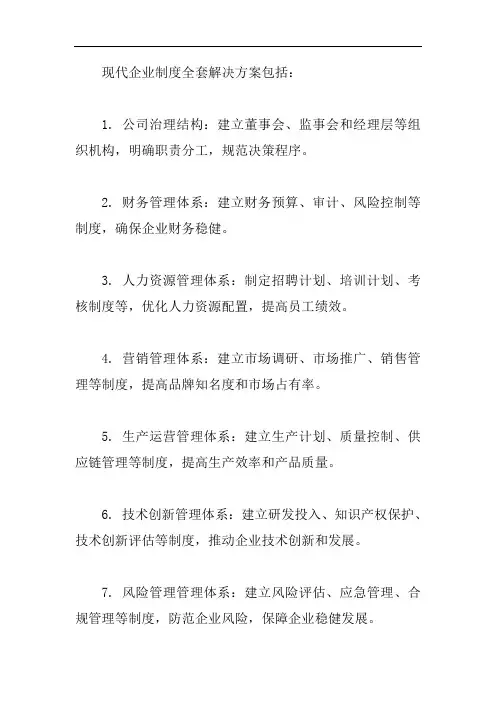 现代企业制度全套解决方案包括：

1. 公司治理结构：建立董事会、监事会和经理层等组织机构，明确职责分工，规范决策程序。

2. 财务管理体系：建立财务预算、审计、风险控制等制度，确保企业财务稳健。

3. 人力资源管理体系：制定招聘计划、培训计划、考核制度等，优化人力资源配置，提高员工绩效。

4. 营销管理体系：建立市场调研、市场推广、销售管理等制度，提高品牌知名度和市场占有率。

5. 生产运营管理体系：建立生产计划、质量控制、供应链管理等制度，提高生产效率和产品质量。

6. 技术创新管理体系：建立研发投入、知识产权保护、技术创新评估等制度，推动企业技术创新和发展。

7. 风险管理管理体系：建立风险评估、应急管理、合规管理等制度，防范企业风险，保障企业稳健发展。